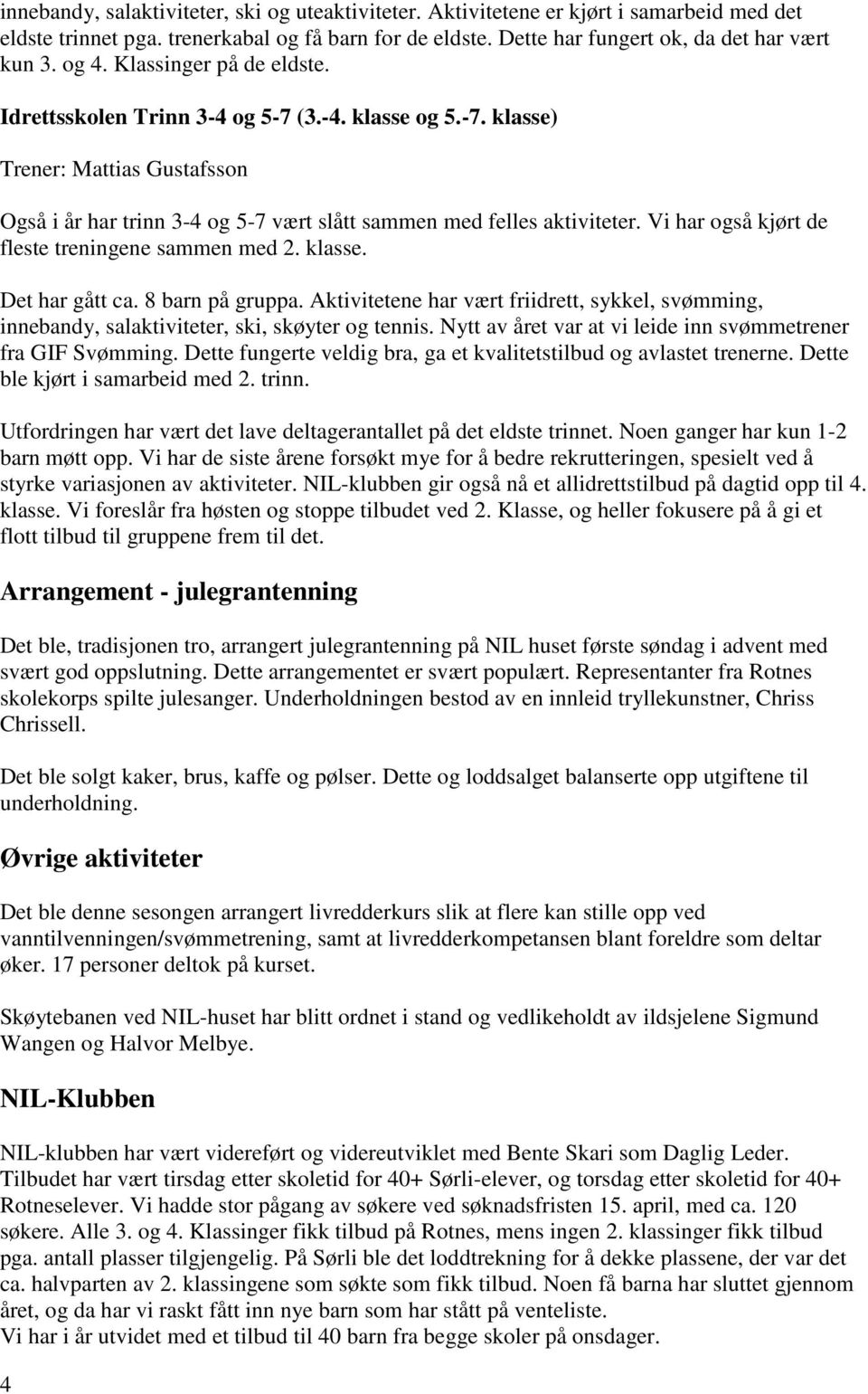 innebandy, salaktiviteter, ski og uteaktiviteter. Aktivitetene er kjørt i samarbeid med det eldste trinnet pga. trenerkabal og få barn for de eldste. Dette har fungert ok, da det har vært kun 3. og 4. Klassinger på de eldste.

Idrettsskolen Trinn 3-4 og 5-7 (3.-4. klasse og 5.-7. klasse)

Trener: Mattias Gustafsson

Også i år har trinn 3-4 og 5-7 vært slått sammen med felles aktiviteter. Vi har også kjørt de fleste treningene sammen med 2. klasse.

Det har gått ca. 8 barn på gruppa. Aktivitetene har vært friidrett, sykkel, svømming, innebandy, salaktiviteter, ski, skøyter og tennis. Nytt av året var at vi leide inn svømmetrener fra GIF Svømming. Dette fungerte veldig bra, ga et kvalitetstilbud og avlastet trenerne. Dette ble kjørt i samarbeid med 2. trinn.

Utfordringen har vært det lave deltagerantallet på det eldste trinnet. Noen ganger har kun 1-2 barn møtt opp. Vi har de siste årene forsøkt mye for å bedre rekrutteringen, spesielt ved å styrke variasjonen av aktiviteter. NIL-klubben gir også nå et allidrettstilbud på dagtid opp til 4. klasse. Vi foreslår fra høsten og stoppe tilbudet ved 2. Klasse, og heller fokusere på å gi et flott tilbud til gruppene frem til det.

Arrangement - julegrantenning

Det ble, tradisjonen tro, arrangert julegrantenning på NIL huset første søndag i advent med svært god oppslutning. Dette arrangementet er svært populært. Representanter fra Rotnes skolekorps spilte julesanger. Underholdningen bestod av en innleid tryllekunstner, Chriss Chrissell.

Det ble solgt kaker, brus, kaffe og pølser. Dette og loddsalget balanserte opp utgiftene til underholdning.

Øvrige aktiviteter

Det ble denne sesongen arrangert livredderkurs slik at flere kan stille opp ved vanntilvenningen/svømmetrening, samt at livredderkompetansen blant foreldre som deltar øker. 17 personer deltok på kurset.

Skøytebanen ved NIL-huset har blitt ordnet i stand og vedlikeholdt av ildsjelene Sigmund Wangen og Halvor Melbye.

NIL-Klubben

NIL-klubben har vært videreført og videreutviklet med Bente Skari som Daglig Leder. Tilbudet har vært tirsdag etter skoletid for 40+ Sørli-elever, og torsdag etter skoletid for 40+ Rotneselever. Vi hadde stor pågang av søkere ved søknadsfristen 15. april, med ca. 120 søkere. Alle 3. og 4. Klassinger fikk tilbud på Rotnes, mens ingen 2. klassinger fikk tilbud pga. antall plasser tilgjengelig. På Sørli ble det loddtrekning for å dekke plassene, der var det ca. halvparten av 2. klassingene som søkte som fikk tilbud. Noen få barna har sluttet gjennom året, og da har vi raskt fått inn nye barn som har stått på venteliste.
Vi har i år utvidet med et tilbud til 40 barn fra begge skoler på onsdager.

4